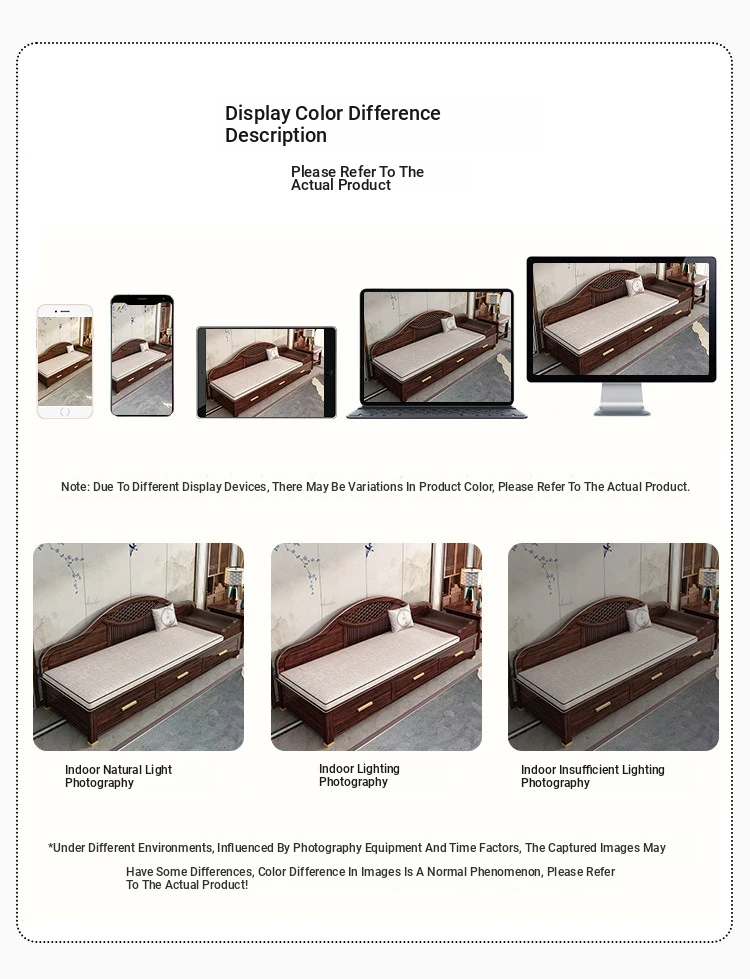 Display Color Difference Description

Please Refer To The Actual Product

Note: Due To Different Display Devices, There May Be Variations In Product Color, Please Refer To The Actual Product.

Indoor Natural Light Photography

Indoor Lighting Photography

Indoor Insufficient Lighting Photography

*Under Different Environments, Influenced By Photography Equipment And Time Factors, The Captured Images May Have Some Differences, Color Difference In Images Is A Normal Phenomenon, Please Refer To The Actual Product!